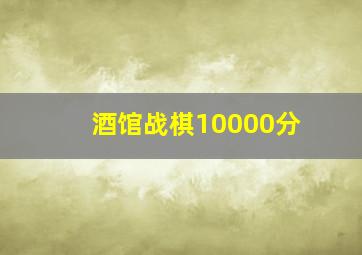 酒馆战棋10000分